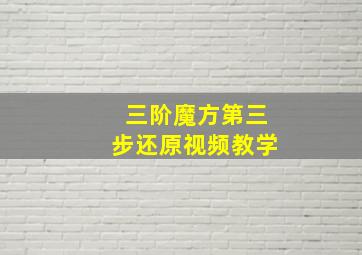 三阶魔方第三步还原视频教学